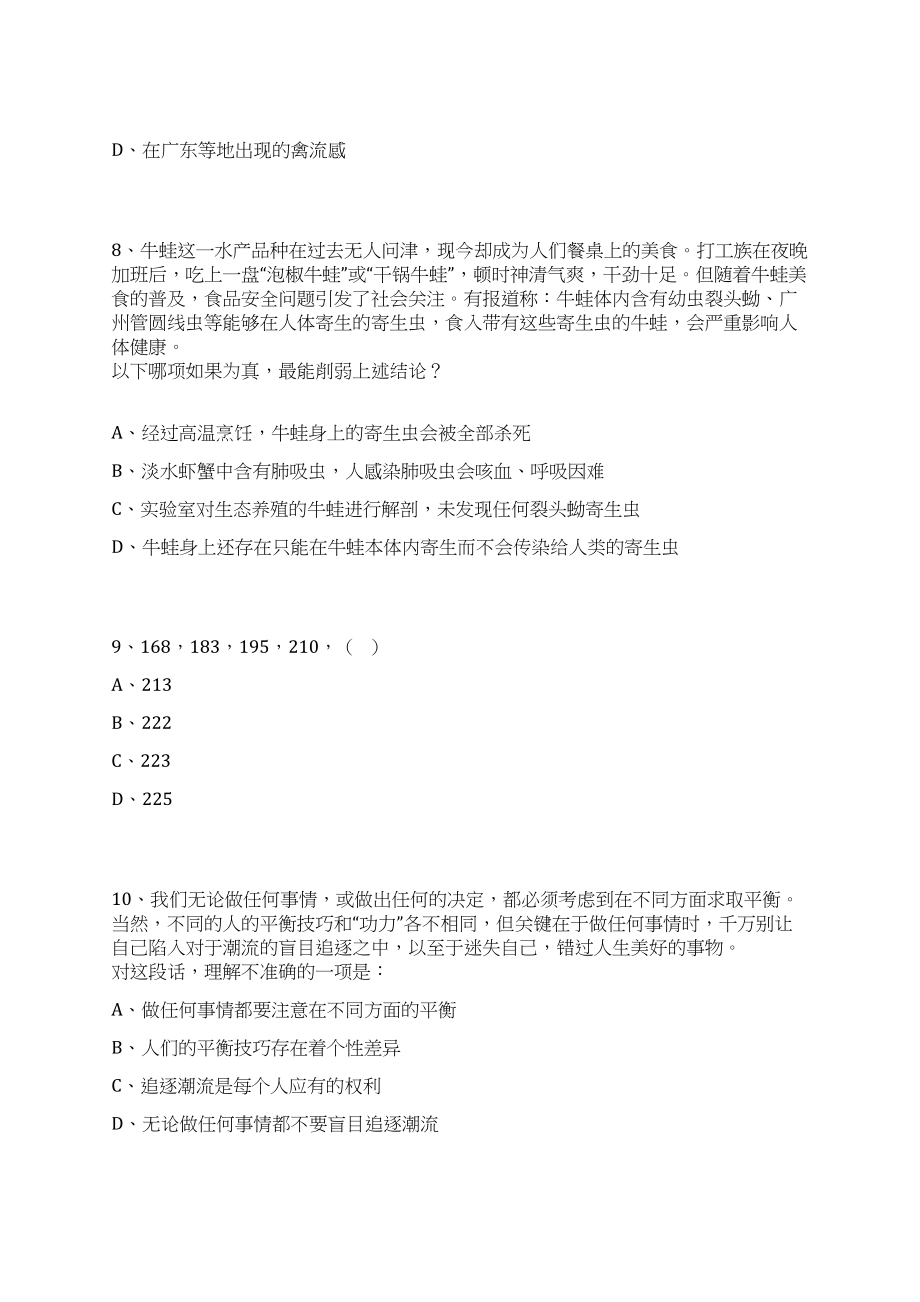 D、在广东等地出现的禽流感

8、牛蛙这一水产品种在过去无人问津，现今却成为人们餐桌上的美食。打工族在夜晚加班后，吃上一盘“泡椒牛蛙”或“干锅牛蛙”，顿时神清气爽，干劲十足。但随着牛蛙美食的普及，食品安全问题引发了社会关注。有报道称：牛蛙体内含有幼虫裂头蚴、广州管圆线虫等能够在人体寄生的寄生虫，食入带有这些寄生虫的牛蛙，会严重影响人体健康。
以下哪项如果为真，最能削弱上述结论？

A、经过高温烹饪，牛蛙身上的寄生虫会被全部杀死

B、淡水虾蟹中含有肺吸虫，人感染肺吸虫会咳血、呼吸困难

C、实验室对生态养殖的牛蛙进行解剖，未发现任何裂头蚴寄生虫

D、牛蛙身上还存在只能在牛蛙本体内寄生而不会传染给人类的寄生虫

9、168，183，195，210，（ ）

A、213

B、222

C、223

D、225

10、我们无论做任何事情，或做出任何的决定，都必须考虑到在不同方面求取平衡。当然，不同的人的平衡技巧和“功力”各不相同，但关键在于做任何事情时，千万别让自己陷入对于潮流的盲目追逐之中，以至于迷失自己，错过人生美好的事物。
对这段话，理解不准确的一项是：

A、做任何事情都要注意在不同方面的平衡

B、人们的平衡技巧存在着个性差异

C、追逐潮流是每个人应有的权利

D、无论做任何事情都不要盲目追逐潮流